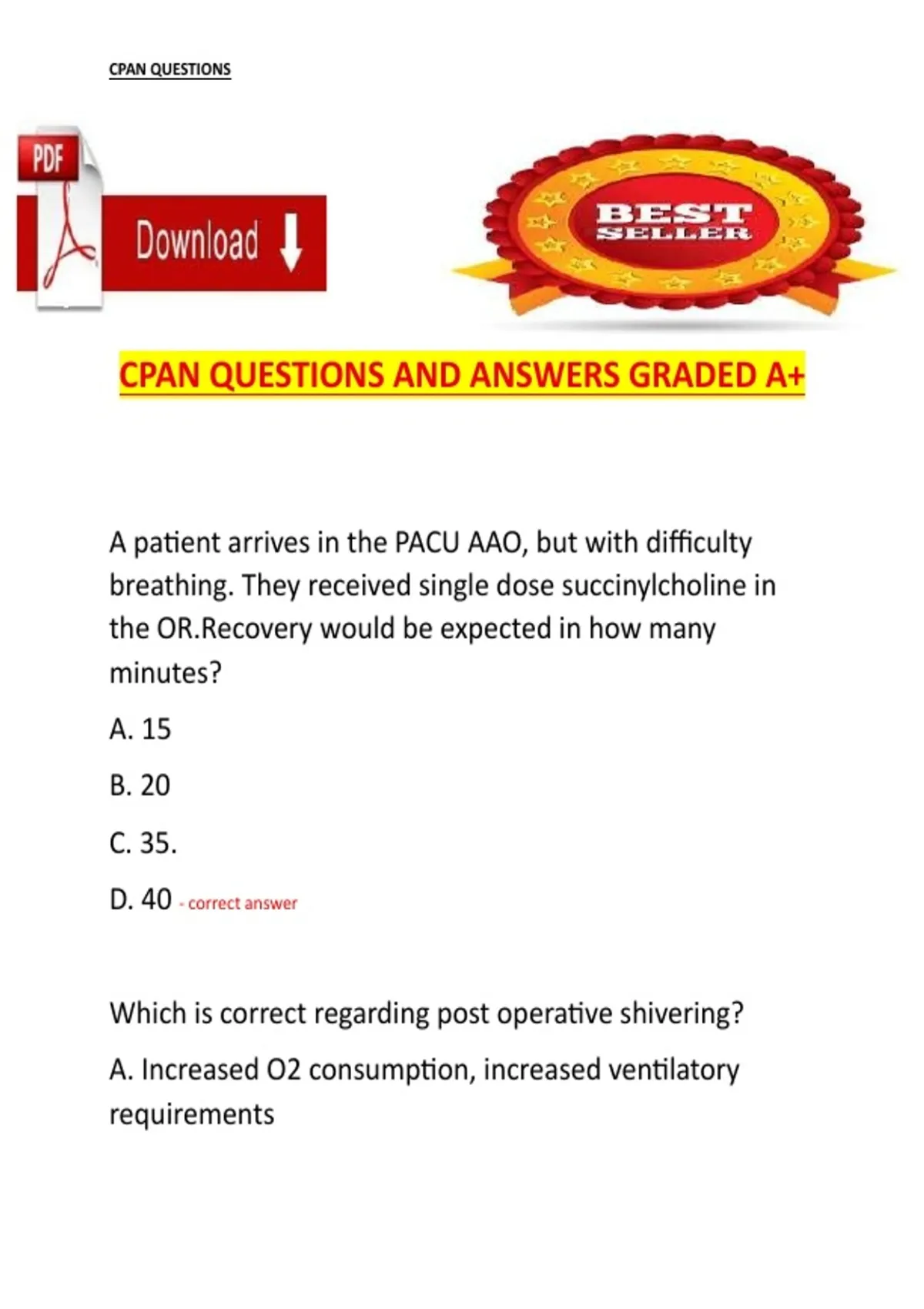 CPAN QUESTIONS

PDF

Download

BEST SELLER

CPAN QUESTIONS AND ANSWERS GRADED A+

A patient arrives in the PACU AAO, but with difficulty breathing. They received single dose succinylcholine in the OR.Recovery would be expected in how many minutes?

A. 15

B. 20

C. 35.

D. 40 - correct answer

Which is correct regarding post operative shivering?

A. Increased O2 consumption, increased ventilatory requirements